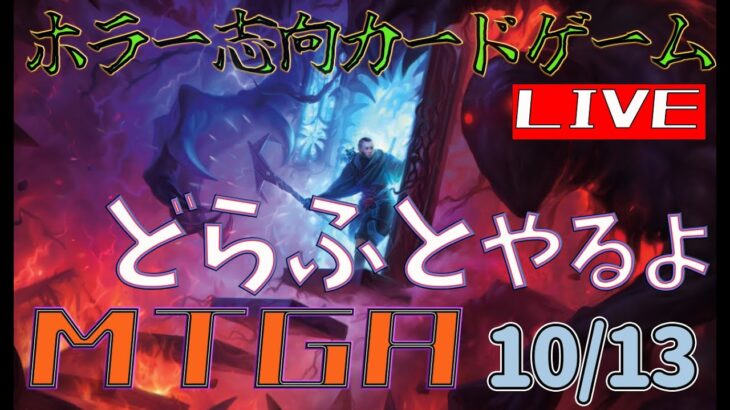 ホラー志向カードゲーム

LIVE

どらふとやるよ

MTGA 10/13